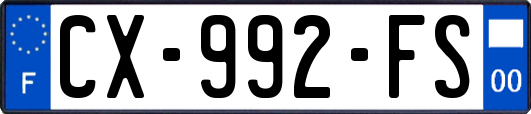 F
CX-992-FS
00